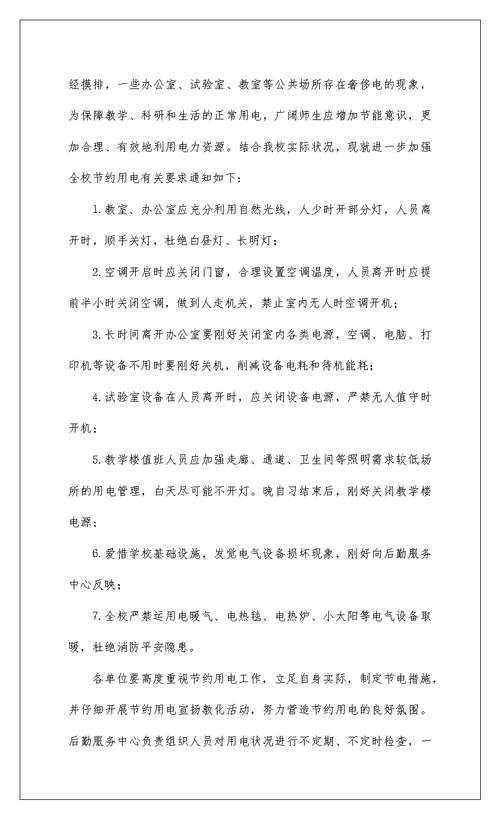 经摸排，一些办公室、试验室、教室等公共场所存在奢侈电的现象，为保障教学、科研和生活的正常用电，广阔师生应增加节能意识，更加合理、有效地利用电力资源。结合我校实际状况，现就进一步加强全校节约用电有关要求通知如下：

1.教室、办公室应充分利用自然光线，人少时开部分灯，人员离开时，顺手关灯，杜绝白昼灯、长明灯；

2.空调开启时应关闭门窗，合理设置空调温度，人员离开时应提前半小时关闭空调，做到人走机关，禁止室内无人时空调开机；

3.长时间离开办公室要刚好关闭室内各类电源，空调、电脑、打印机等设备不用时要刚好关机，削减设备电耗和待机能耗；

4.试验室设备在人员离开时，应关闭设备电源，严禁无人值守时开机；

5.教学楼值班人员应加强走廊、通道、卫生间等照明需求较低场所的用电管理，白天尽可能不开灯。晚自习结束后，刚好关闭教学楼电源；

6.爱惜学校基础设施，发觉电气设备损坏现象，刚好向后勤服务中心反映；

7.全校严禁运用电暖气、电热毯、电热炉、小太阳等电气设备取暖，杜绝消防平安隐患。

各单位要高度重视节约用电工作，立足自身实际，制定节电措施，并仔细开展节约用电宣扬教化活动，努力营造节约用电的良好氛围。后勤服务中心负责组织人员对用电状况进行不定期、不定时检查，一